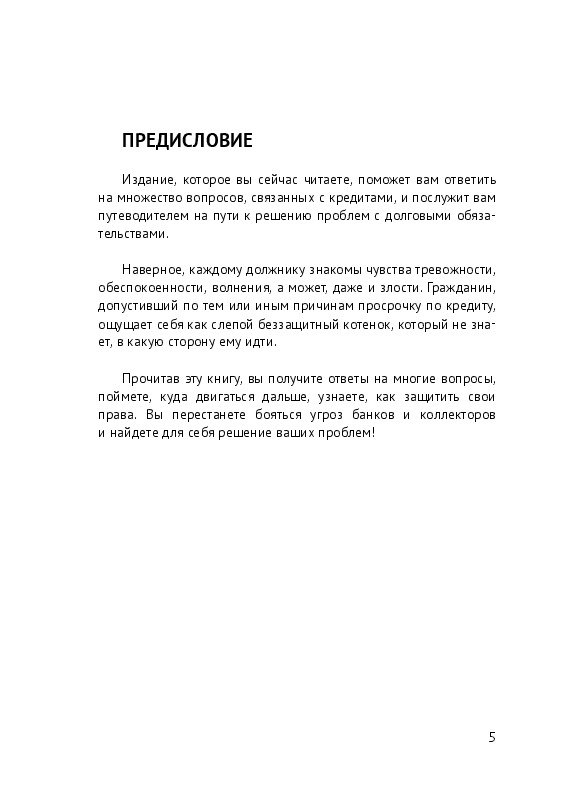 ПРЕДИСЛОВИЕ

Издание, которое вы сейчас читаете, поможет вам ответить на множество вопросов, связанных с кредитами, и послужит вам путеводителем на пути к решению проблем с долговыми обязательствами.

Наверное, каждому должнику знакомы чувства тревожности, обеспокоенности, волнения, а может, даже и злости. Гражданин, допустивший по тем или иным причинам просрочку по кредиту, ощущает себя как слепой беззащитный котенок, который не знает, в какую сторону ему идти.

Прочитав эту книгу, вы получите ответы на многие вопросы, поймете, куда двигаться дальше, узнаете, как защитить свои права. Вы перестанете бояться угроз банков и коллекторов и найдете для себя решение ваших проблем!

5